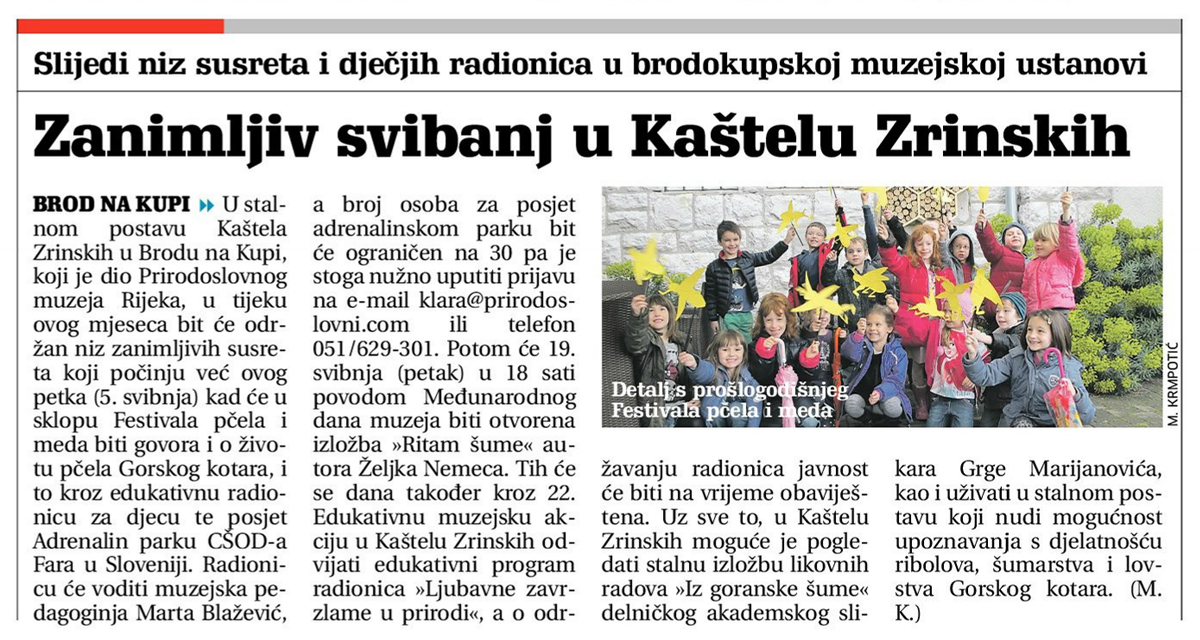 Slijedi niz susreta i dječjih radionica u brodokupskoj muzejskoj ustanovi

Zanimljiv svibanj u Kaštelu Zrinskih

BROD NA KUPI » U stalnom postavu Kaštela Zrinskih u Brodu na Kupi, koji je dio Prirodoslovnog muzeja Rijeka, u tijeku ovog mjeseca bit će održan niz zanimljivih susreta koji počinju već ovog petka (5. svibnja) kad će u sklopu Festivala pčela i meda biti govora i o životu pčela Gorskog kotara, i to kroz edukativnu radionicu za djecu te posjet Adrenalin parku CŠOD-a Fara u Sloveniji. Radionicu će voditi muzejska pedagoginja Marta Blažević, a broj osoba za posjet adrenalinskom parku bit će ograničen na 30 pa je stoga nužno uputiti prijavu na e-mail klara@prirodoslovni.com ili telefon 051/629-301. Potom će 19. svibnja (petak) u 18 sati povodom Međunarodnog dana muzeja biti otvorena izložba »Ritam šume« autora Željka Nemeca. Tih će se dana također kroz 22. Edukativnu muzejsku akciju u Kaštelu Zrinskih odvijati edukativni program radionica »Ljubavne zavrzlame u prirodi«, a o održavanju radionica javnost će biti na vrijeme obaviještena. Uz sve to, u Kaštelu Zrinskih moguće je pogledati stalnu izložbu likovnih radova »Iz goranske šume« delničkog akademskog slikara Grge Marijanovića, kao i uživati u stalnom postavu koji nudi mogućnost upoznavanja s djelatnošću ribolova, šumarstva i lovstva Gorskog kotara. (M. K.)

Detalj s prošlogodišnjeg Festivala pčela i meda

M. KRMPOTIĆ